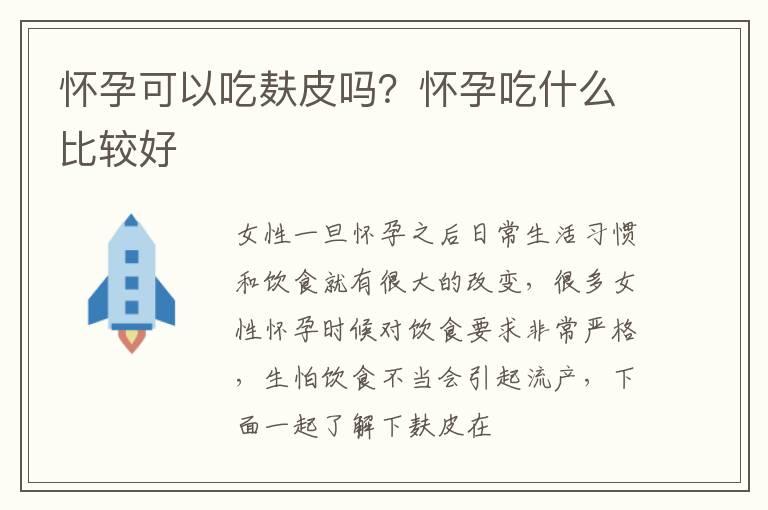 怀孕可以吃麸皮吗？怀孕吃什么比较好

女性一旦怀孕之后日常生活习惯和饮食就有很大的改变，很多女性怀孕时候对饮食要求非常严格，生怕饮食不当会引起流产，下面一起了解下麸皮在